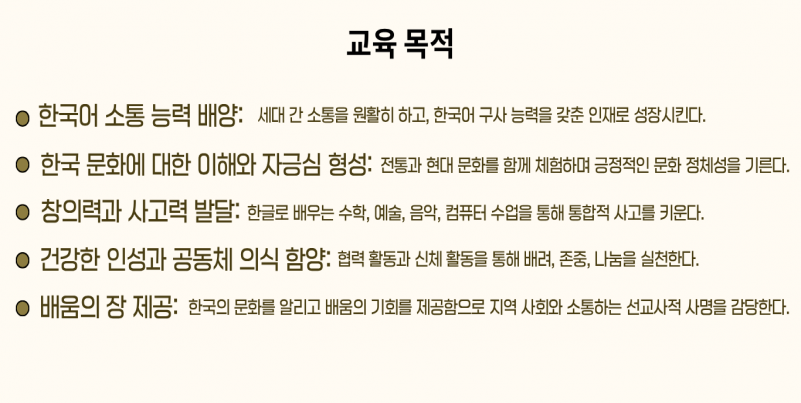 교육 목적

• 한국어 소통 능력 배양: 세대 간 소통을 원활히 하고, 한국어 구사 능력을 갖춘 인재로 성장시킨다.

• 한국 문화에 대한 이해와 자긍심 형성: 전통과 현대 문화를 함께 체험하며 긍정적인 문화 정체성을 기른다.

• 창의력과 사고력 발달: 한글로 배우는 수학, 예술, 음악, 컴퓨터 수업을 통해 통합적 사고를 키운다.

• 건강한 인성과 공동체 의식 함양: 협력 활동과 신체 활동을 통해 배려, 존중, 나눔을 실천한다.

• 배움의 장 제공: 한국의 문화를 알리고 배움의 기회를 제공함으로 지역 사회와 소통하는 선교사적 사명을 감당한다.